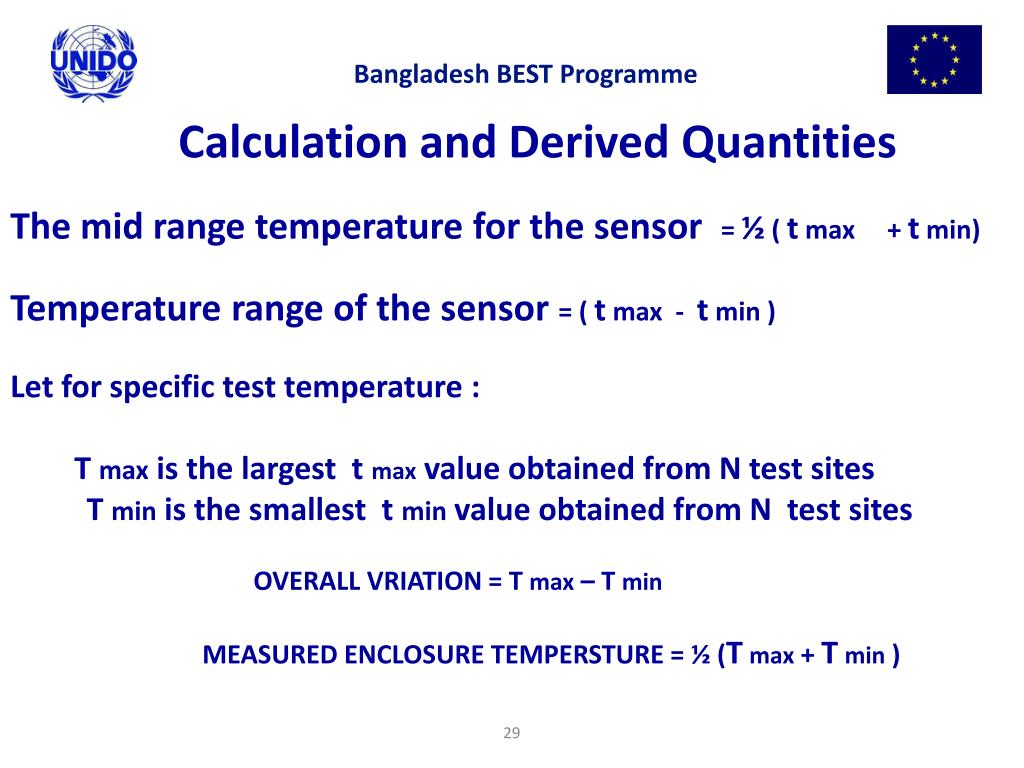 UNIDO

Bangladesh BEST Programme

Calculation and Derived Quantities

The mid range temperature for the sensor = ½ ( t max + t min)

Temperature range of the sensor = ( t max - t min )

Let for specific test temperature :

T max is the largest t max value obtained from N test sites
T min is the smallest t min value obtained from N test sites

OVERALL VRIATION = T max – T min

MEASURED ENCLOSURE TEMPERSTURE = ½ (T max + T min )

29